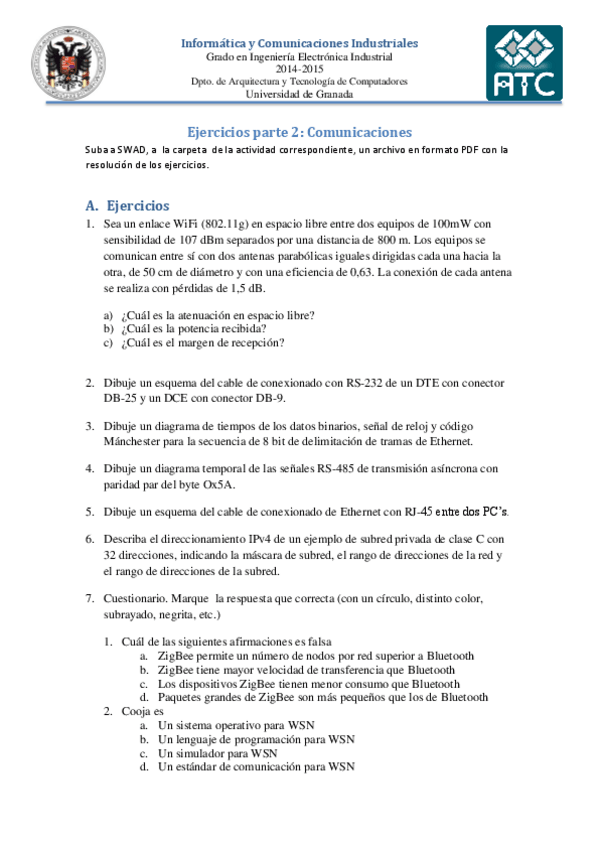 Informática y Comunicaciones Industriales
Grado en Ingeniería Electrónica Industrial
2014-2015
Dpto. de Arquitectura y Tecnología de Computadores
Universidad de Granada

ATC

Ejercicios parte 2: Comunicaciones

Suba a SWAD, a la carpeta de la actividad correspondiente, un archivo en formato PDF con la resolución de los ejercicios.

A. Ejercicios

1. Sea un enlace WiFi (802.11g) en espacio libre entre dos equipos de 100mW con sensibilidad de 107 dBm separados por una distancia de 800 m. Los equipos se comunican entre sí con dos antenas parabólicas iguales dirigidas cada una hacia la otra, de 50 cm de diámetro y con una eficiencia de 0,63. La conexión de cada antena se realiza con pérdidas de 1,5 dB.

a) ¿Cuál es la atenuación en espacio libre?
b) ¿Cuál es la potencia recibida?
c) ¿Cuál es el margen de recepción?

2. Dibuje un esquema del cable de conexionado con RS-232 de un DTE con conector DB-25 y un DCE con conector DB-9.

3. Dibuje un diagrama de tiempos de los datos binarios, señal de reloj y código Mánchester para la secuencia de 8 bit de delimitación de tramas de Ethernet.

4. Dibuje un diagrama temporal de las señales RS-485 de transmisión asíncrona con paridad par del byte Ox5A.

5. Dibuje un esquema del cable de conexionado de Ethernet con RJ-45 entre dos PC's.

6. Describa el direccionamiento IPv4 de un ejemplo de subred privada de clase C con 32 direcciones, indicando la máscara de subred, el rango de direcciones de la red y el rango de direcciones de la subred.

7. Cuestionario. Marque la respuesta que correcta (con un círculo, distinto color, subrayado, negrita, etc.)

1. Cuál de las siguientes afirmaciones es falsa
a. ZigBee permite un número de nodos por red superior a Bluetooth
b. ZigBee tiene mayor velocidad de transferencia que Bluetooth
c. Los dispositivos ZigBee tienen menor consumo que Bluetooth
d. Paquetes grandes de ZigBee son más pequeños que los de Bluetooth
2. Cooja es
a. Un sistema operativo para WSN
b. Un lenguaje de programación para WSN
c. Un simulador para WSN
d. Un estándar de comunicación para WSN